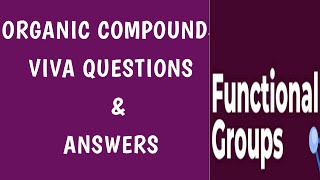 ORGANIC COMPOUND VIVA QUESTIONS & ANSWERS

Functional Groups